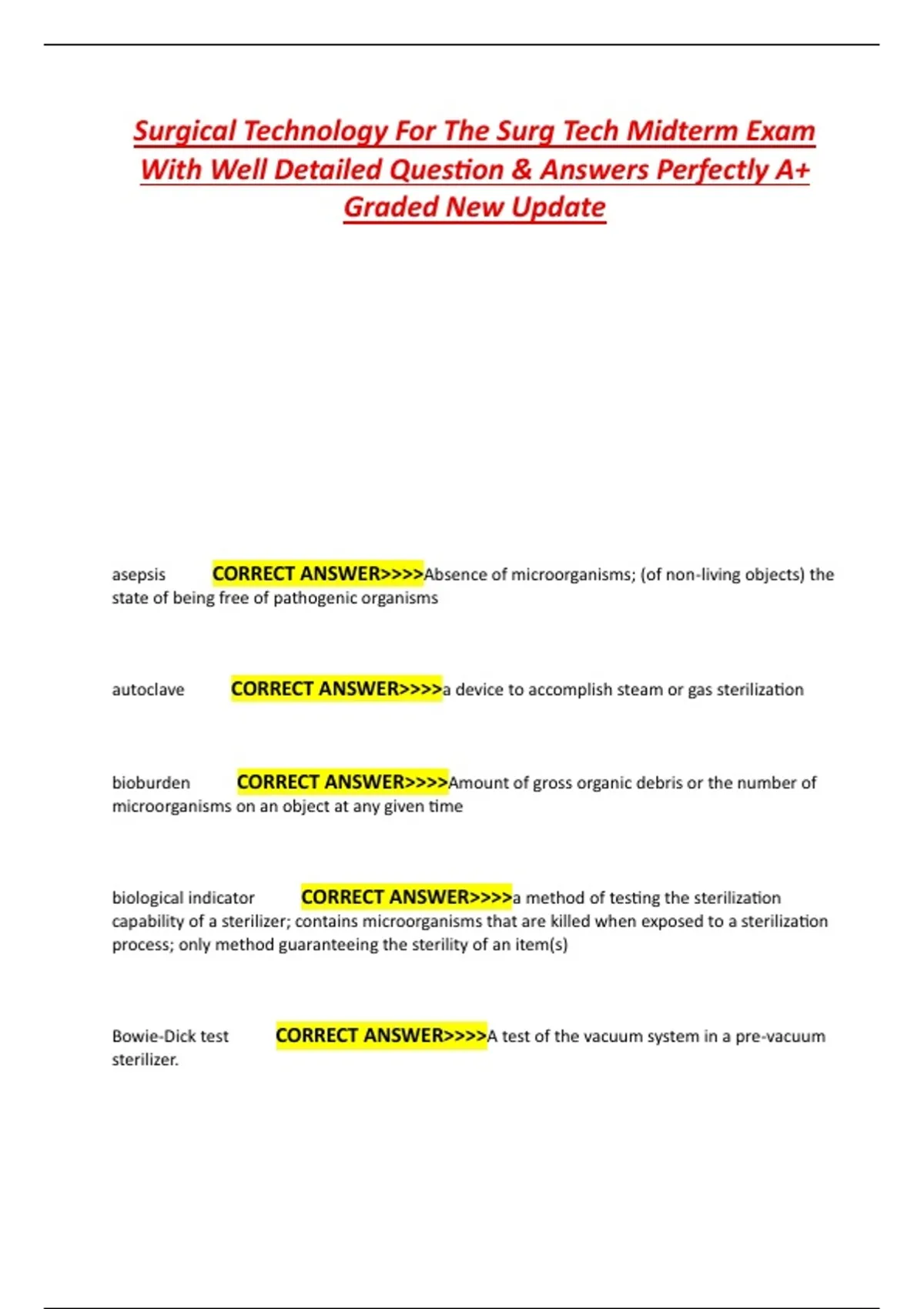 Surgical Technology For The Surg Tech Midterm Exam With Well Detailed Question & Answers Perfectly A+ Graded New Update

asepsis CORRECT ANSWER>>>>Absence of microorganisms; (of non-living objects) the state of being free of pathogenic organisms

autoclave CORRECT ANSWER>>>>a device to accomplish steam or gas sterilization

bioburden CORRECT ANSWER>>>>Amount of gross organic debris or the number of microorganisms on an object at any given time

biological indicator CORRECT ANSWER>>>>a method of testing the sterilization capability of a sterilizer; contains microorganisms that are killed when exposed to a sterilization process; only method guaranteeing the sterility of an item(s)

Bowie-Dick test CORRECT ANSWER>>>>A test of the vacuum system in a pre-vacuum sterilizer.